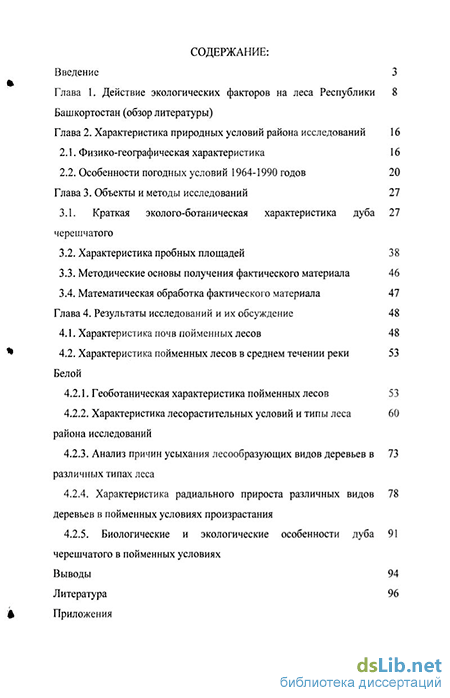 СОДЕРЖАНИЕ:

Введение 3

Глава 1. Действие экологических факторов на леса Республики Башкортостан (обзор литературы) 8

Глава 2. Характеристика природных условий района исследований 16

2.1. Физико-географическая характеристика 16

2.2. Особенности погодных условий 1964-1990 годов 20

Глава 3. Объекты и методы исследований 27

3.1. Краткая эколого-ботаническая характеристика дуба черешчатого 27

3.2. Характеристика пробных площадей 38

3.3. Методические основы получения фактического материала 46

3.4. Математическая обработка фактического материала 47

Глава 4. Результаты исследований и их обсуждение 48

4.1. Характеристика почв пойменных лесов 48

4.2. Характеристика пойменных лесов в среднем течении реки Белой 53

4.2.1. Геоботаническая характеристика пойменных лесов 53

4.2.2. Характеристика лесорастительных условий и типы леса района исследований 60

4.2.3. Анализ причин усыхания лесообразующих видов деревьев в различных типах леса 73

4.2.4. Характеристика радиального прироста различных видов деревьев в пойменных условиях произрастания 78

4.2.5. Биологические и экологические особенности дуба черешчатого в пойменных условиях 91

Выводы 94

Литература 96

Приложения

dsLib.net
библиотека диссертаций